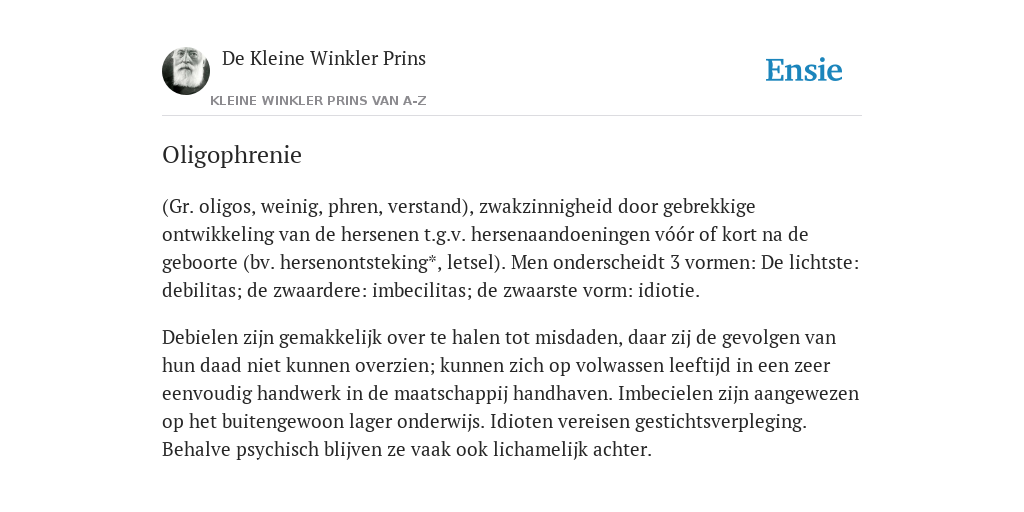 De Kleine Winkler Prins

KLEINE WINKLER PRINS VAN A-Z

Ensie

Oligophrenie

(Gr. oligos, weinig, phren, verstand), zwakzinnigheid door gebrekkige ontwikkeling van de hersenen t.g.v. hersenaandoeningen vóór of kort na de geboorte (bv. hersenontsteking*, letsel). Men onderscheidt 3 vormen: De lichtste: debilitas; de zwaardere: imbecilitas; de zwaarste vorm: idiotie.

Debielen zijn gemakkelijk over te halen tot misdaden, daar zij de gevolgen van hun daad niet kunnen overzien; kunnen zich op volwassen leeftijd in een zeer eenvoudig handwerk in de maatschappij handhaven. Imbecielen zijn aangewezen op het buitengewoon lager onderwijs. Idioten vereisen gestichtsverpleging. Behalve psychisch blijven ze vaak ook lichamelijk achter.